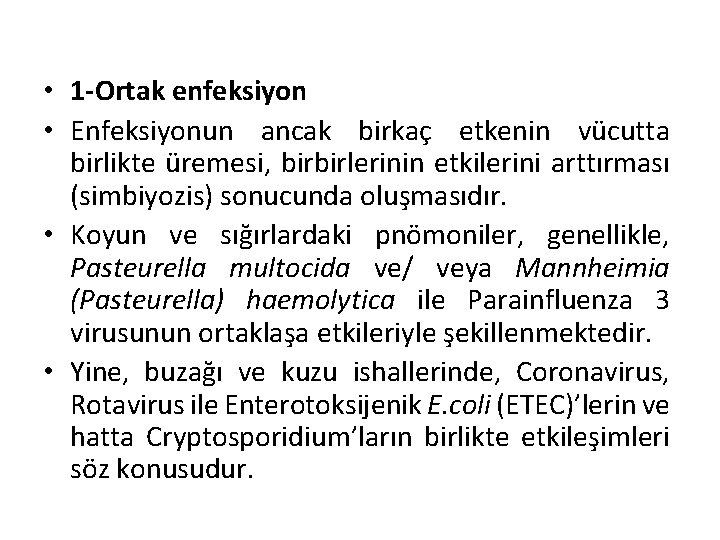 • 1-Ortak enfeksiyon

• Enfeksiyonun ancak birkaç etkenin vücutta birlikte üremesi, birbirlerinin etkilerini arttırması (simbiyozis) sonucunda oluşmasıdır.

• Koyun ve sığırlardaki pnömoniler, genellikle, Pasteurella multocida ve/ veya Mannheimia (Pasteurella) haemolytica ile Parainfluenza 3 virusunun ortaklaşa etkileriyle şekillenmektedir.

• Yine, buzağı ve kuzu ishallerinde, Coronavirus, Rotavirus ile Enterotoksijenik E.coli (ETEC)'lerin ve hatta Cryptosporidium'ların birlikte etkileşimleri söz konusudur.